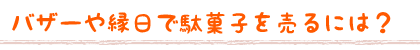 バザーや縁日で駄菓子を売るには？